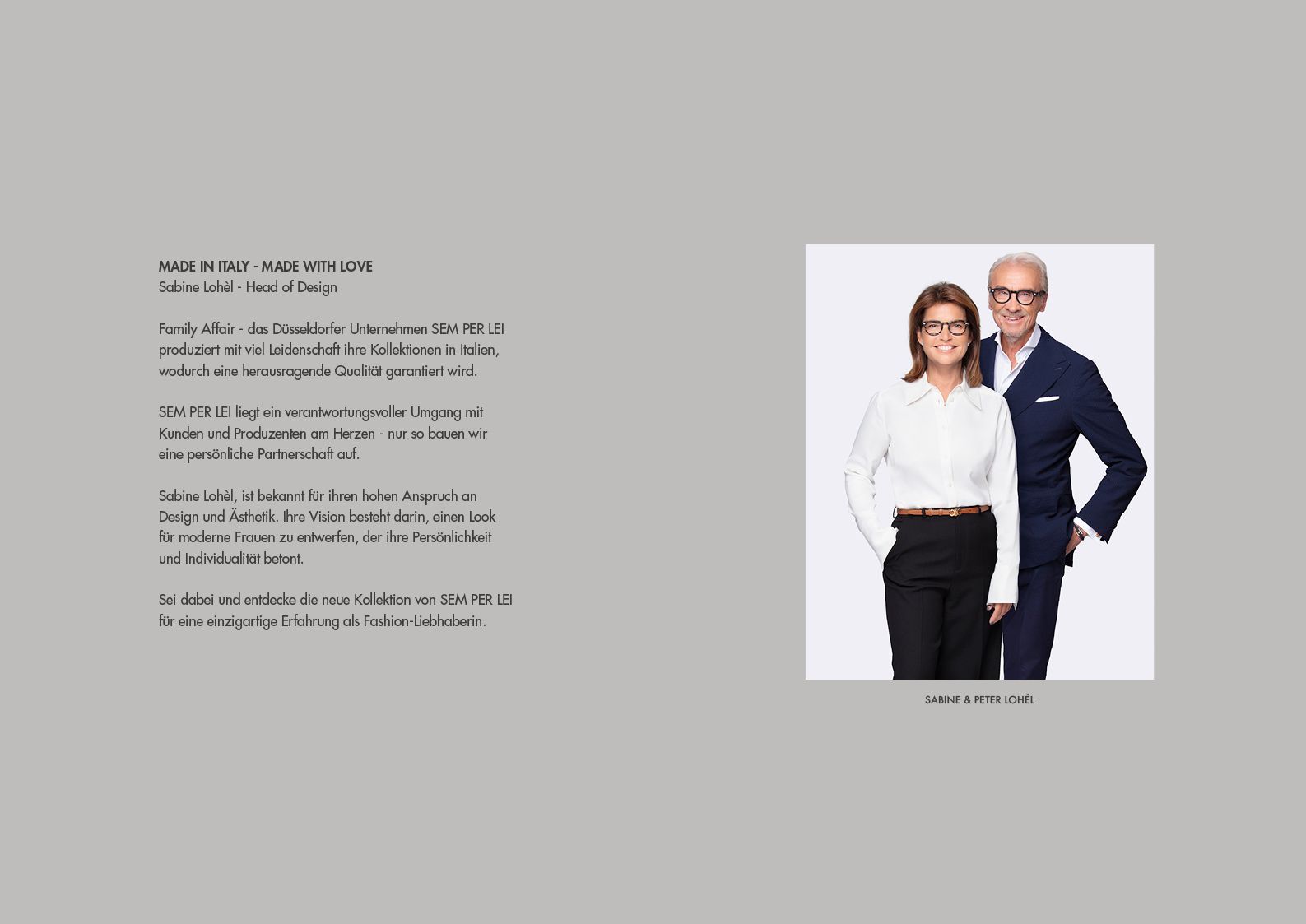 MADE IN ITALY - MADE WITH LOVE
Sabine Lohèl - Head of Design

Family Affair - das Düsseldorfer Unternehmen SEM PER LEI produziert mit viel Leidenschaft ihre Kollektionen in Italien, wodurch eine herausragende Qualität garantiert wird.

SEM PER LEI liegt ein verantwortungsvoller Umgang mit Kunden und Produzenten am Herzen - nur so bauen wir eine persönliche Partnerschaft auf.

Sabine Lohèl, ist bekannt für ihren hohen Anspruch an Design und Ästhetik. Ihre Vision besteht darin, einen Look für moderne Frauen zu entwerfen, der ihre Persönlichkeit und Individualität betont.

Sei dabei und entdecke die neue Kollektion von SEM PER LEI für eine einzigartige Erfahrung als Fashion-Liebhaberin.

SABINE & PETER LOHÈL